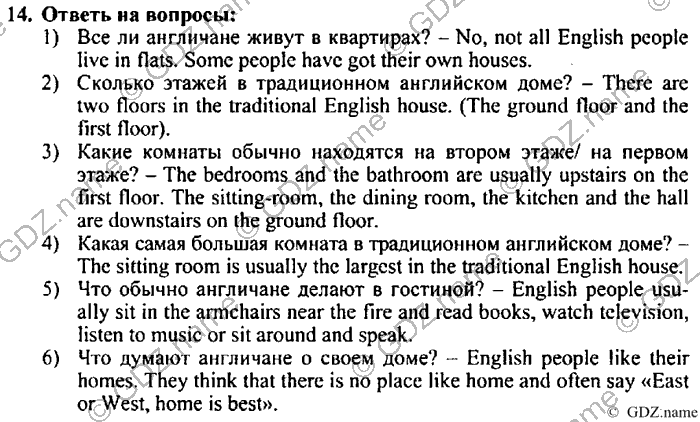 14. Ответь на вопросы:
1) Все ли англичане живут в квартирах? – No, not all English people live in flats. Some people have got their own houses.
2) Сколько этажей в традиционном английском доме? – There are two floors in the traditional English house. (The ground floor and the first floor).
3) Какие комнаты обычно находятся на втором этаже/ на первом этаже? – The bedrooms and the bathroom are usually upstairs on the first floor. The sitting-room, the dining room, the kitchen and the hall are downstairs on the ground floor.
4) Какая самая большая комната в традиционном английском доме? – The sitting room is usually the largest in the traditional English house.
5) Что обычно англичане делают в гостиной? – English people usually sit in the armchairs near the fire and read books, watch television, listen to music or sit around and speak.
6) Что думают англичане о своем доме? – English people like their homes. They think that there is no place like home and often say «East or West, home is best».

© GDZ.name